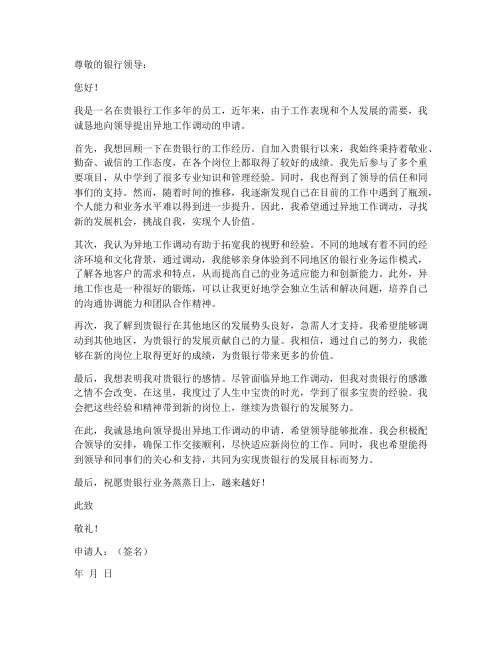 尊敬的银行领导：

您好！

我是一名在贵银行工作多年的员工，近年来，由于工作表现和个人发展的需要，我诚恳地向领导提出异地工作调动的申请。

首先，我想回顾一下在贵银行的工作经历。自加入贵银行以来，我始终秉持着敬业、勤奋、诚信的工作态度，在各个岗位上都取得了较好的成绩。我先后参与了多个重要项目，从中学到了很多专业知识和管理经验。同时，我也得到了领导的信任和同事们的支持。然而，随着时间的推移，我逐渐发现自己在目前的工作中遇到了瓶颈，个人能力和业务水平难以得到进一步提升。因此，我希望通过异地工作调动，寻找新的发展机会，挑战自我，实现个人价值。

其次，我认为异地工作调动有助于拓宽我的视野和经验。不同的地域有着不同的经济环境和文化背景，通过调动，我能够亲身体验到不同地区的银行业务运作模式，了解各地客户的需求和特点，从而提高自己的业务适应能力和创新能力。此外，异地工作也是一种很好的锻炼，可以让我更好地学会独立生活和解决问题，培养自己的沟通协调能力和团队合作精神。

再次，我了解到贵银行在其他地区的发展势头良好，急需人才支持。我希望能够调动到其他地区，为贵银行的发展贡献自己的力量。我相信，通过自己的努力，我能够在新的岗位上取得更好的成绩，为贵银行带来更多的价值。

最后，我想表明我对贵银行的感情。尽管面临异地工作调动，但我对贵银行的感激之情不会改变。在这里，我度过了人生中宝贵的时光，学到了很多宝贵的经验。我会把这些经验和精神带到新的岗位上，继续为贵银行的发展努力。

在此，我诚恳地向领导提出异地工作调动的申请，希望领导能够批准。我会积极配合领导的安排，确保工作交接顺利，尽快适应新岗位的工作。同时，我也希望能得到领导和同事们的关心和支持，共同为实现贵银行的发展目标而努力。

最后，祝愿贵银行业务蒸蒸日上，越来越好！

此致

敬礼！

申请人：（签名）

年 月 日